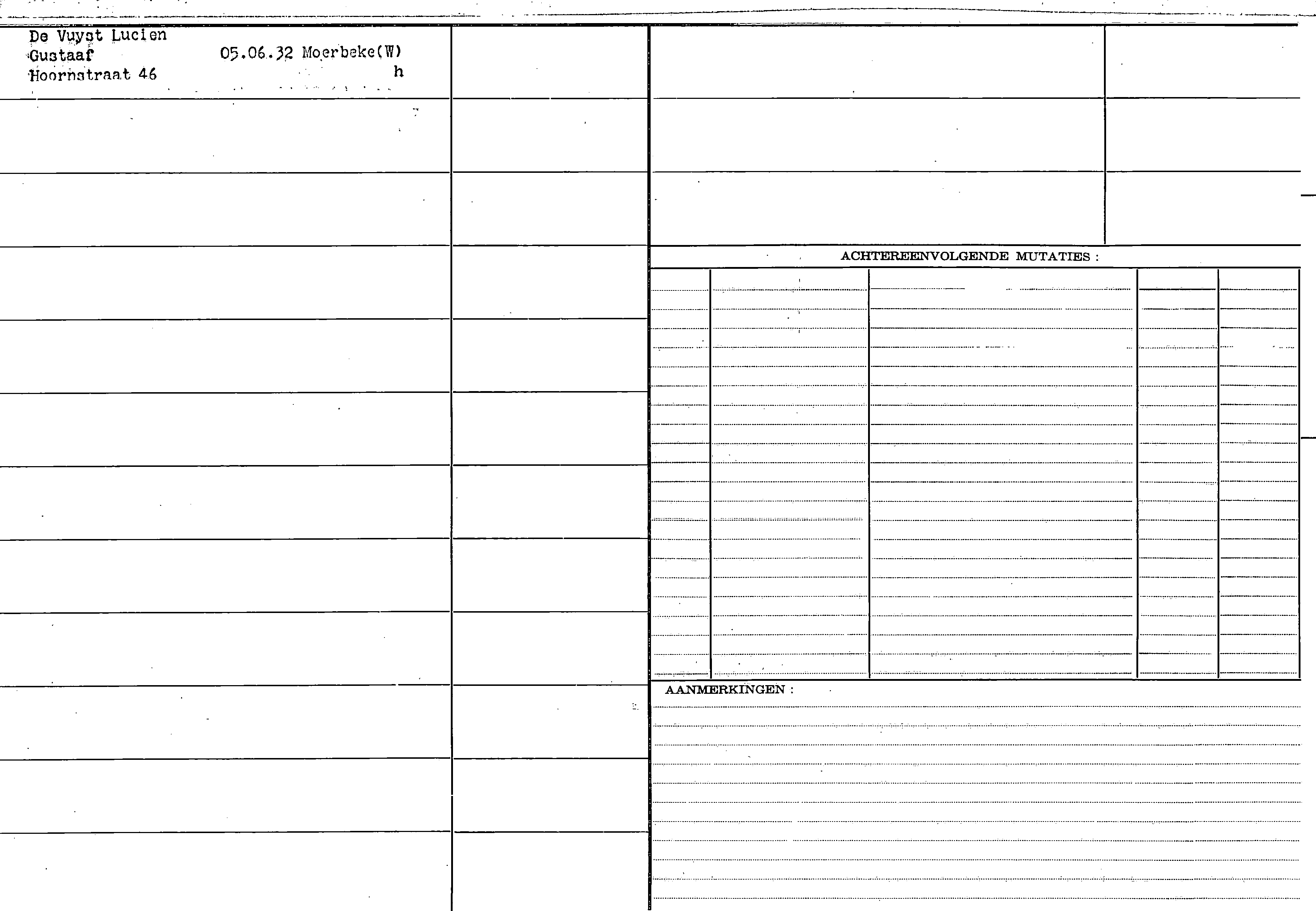 De Vuyst Lucien
Gustaaf 05.06.32 Moerbeke(W)
Hoornstraat 46 h

ACHTEREENVOLGENDE MUTATIES :

AANMERKINGEN :